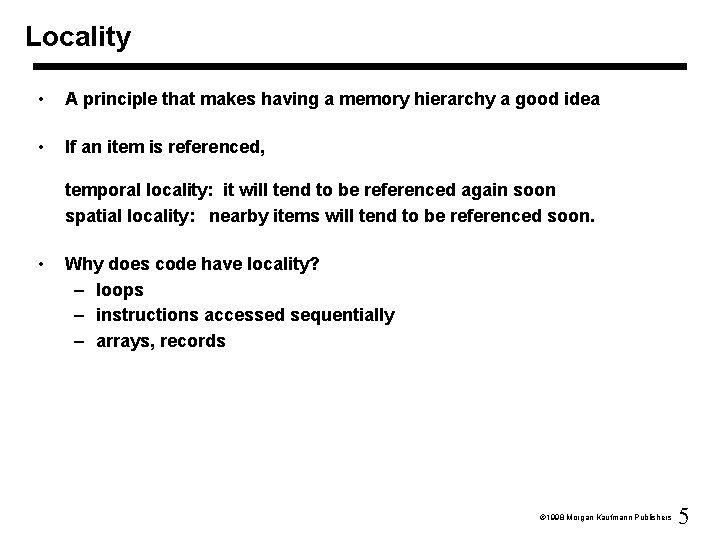 Locality

• A principle that makes having a memory hierarchy a good idea

• If an item is referenced,

temporal locality: it will tend to be referenced again soon
spatial locality: nearby items will tend to be referenced soon.

• Why does code have locality?
– loops
– instructions accessed sequentially
– arrays, records

©1998 Morgan Kaufmann Publishers 5